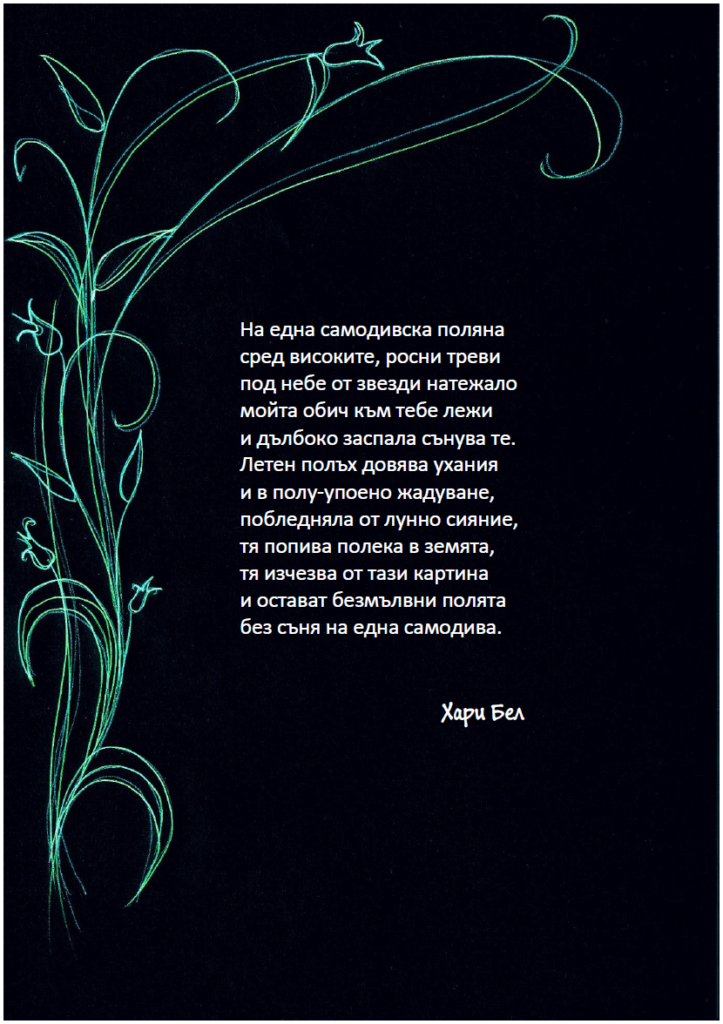 На една самодивска поляна
сред високите, росни треви
под небе от звезди натежало
мойта обич към тебе лежи
и дълбоко заспала сънува те.
Летен полъх довява ухания
и в полу-упоено жадуване,
побледняла от лунно сияние,
тя попива полека в земята,
тя изчезва от тази картина
и остават безмълвни полята
без съня на една самодива.

Хари Бел